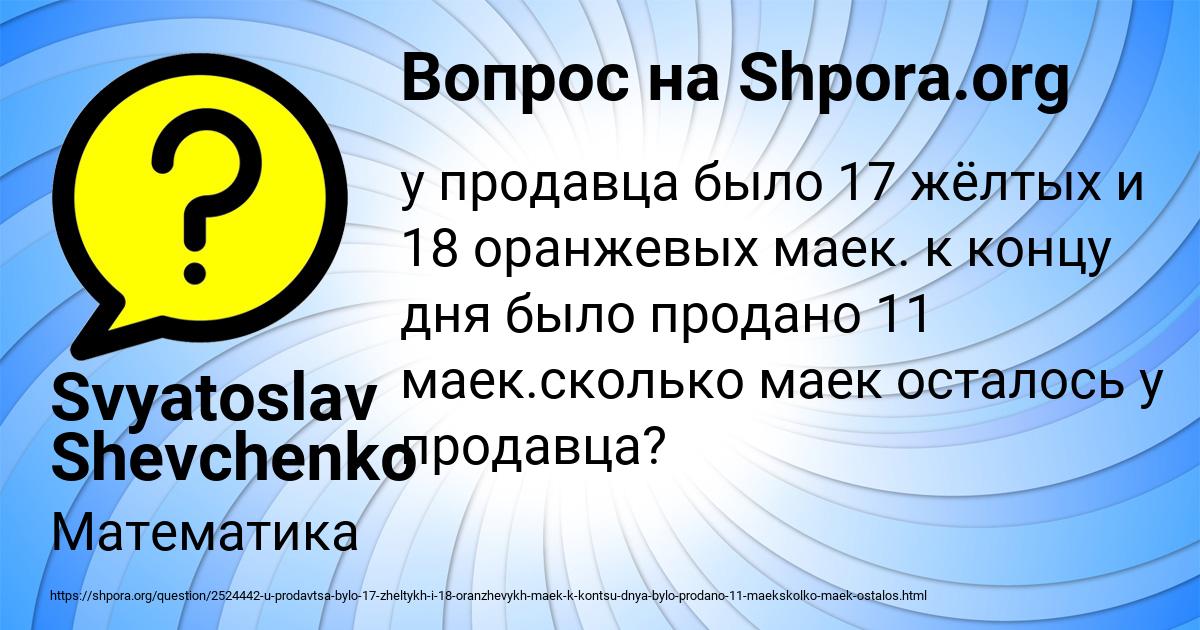 Вопрос на Shpora.org

у продавца было 17 жёлтых и 18 оранжевых маек. к концу дня было продано 11 маек.сколько маек осталось у продавца?

Svyatoslav Shevchenko

Математика

https://shpora.org/question/2524442-u-prodavtsa-bylo-17-zheltykh-i-18-oranzhevykh-maek-k-kontsu-dnya-bylo-prodano-11-maekskolko-maek-ostalos.html